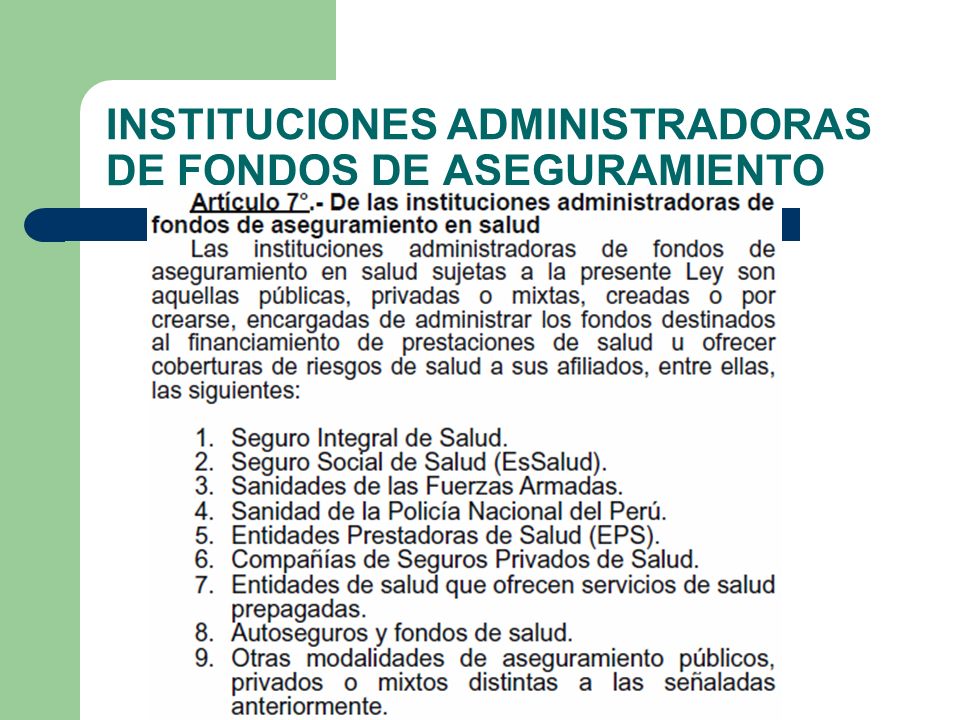 INSTITUCIONES ADMINISTRADORAS DE FONDOS DE ASEGURAMIENTO

Artículo 7°.- De las instituciones administradoras de fondos de aseguramiento en salud

Las instituciones administradoras de fondos de aseguramiento en salud sujetas a la presente Ley son aquellas públicas, privadas o mixtas, creadas o por crearse, encargadas de administrar los fondos destinados al financiamiento de prestaciones de salud u ofrecer coberturas de riesgos de salud a sus afiliados, entre ellas, las siguientes:

1. Seguro Integral de Salud.
2. Seguro Social de Salud (EsSalud).
3. Sanidades de las Fuerzas Armadas.
4. Sanidad de la Policía Nacional del Perú.
5. Entidades Prestadoras de Salud (EPS).
6. Compañías de Seguros Privados de Salud.
7. Entidades de salud que ofrecen servicios de salud prepagadas.
8. Autoseguros y fondos de salud.
9. Otras modalidades de aseguramiento públicos, privados o mixtos distintas a las señaladas anteriormente.